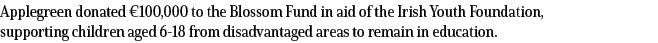 Applegreen donated €100,000 to the Blossom Fund in aid of the Irish Youth Foundation, supporting children aged 6-18 from disadvantaged areas to remain in education.